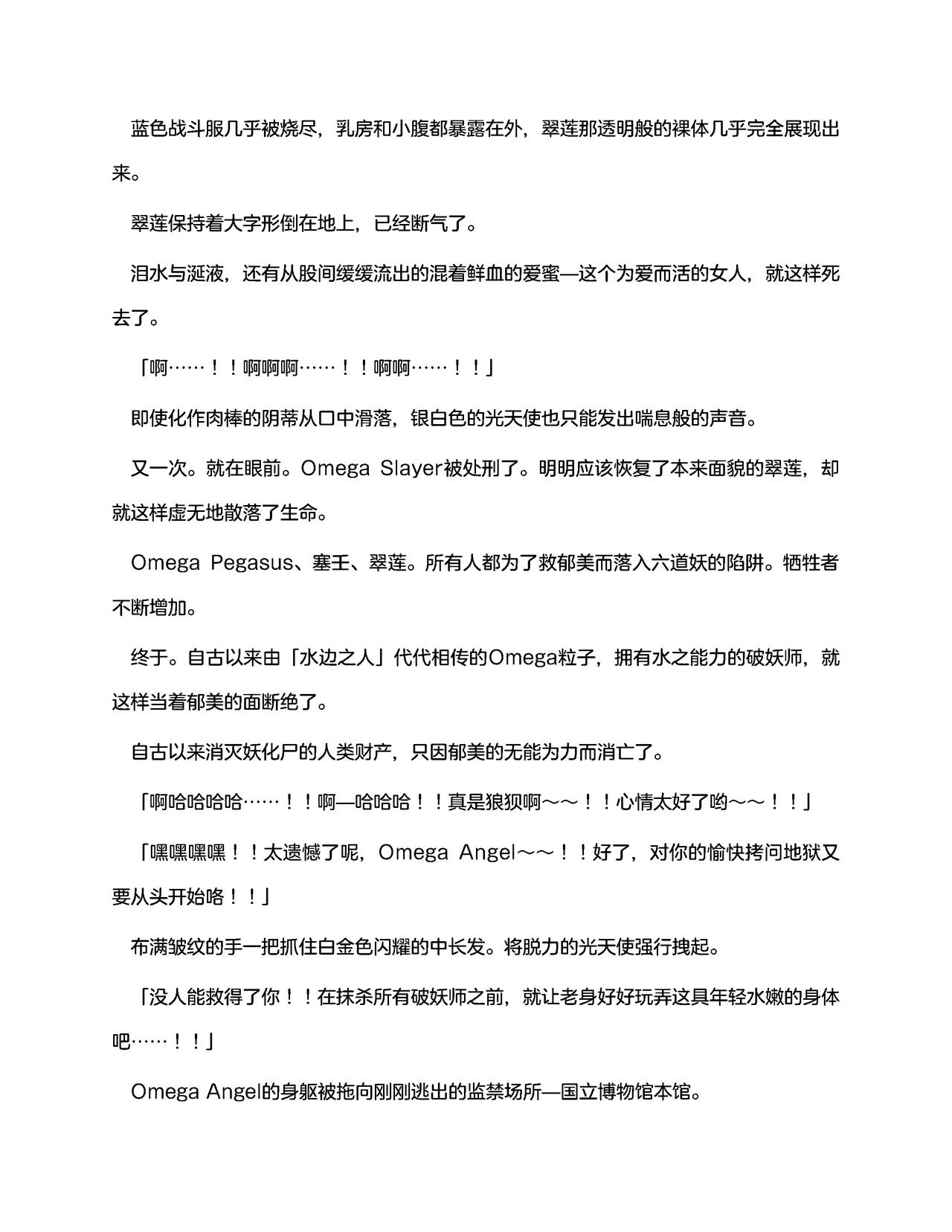 蓝色战斗服几乎被烧尽，乳房和小腹都暴露在外，翠莲那透明般的裸体几乎完全展现出来。

翠莲保持着大字形倒在地上，已经断气了。

泪水与涎液，还有从股间缓缓流出的混着鲜血的爱蜜—这个为爱而活的女人，就这样死去了。

「啊……！！啊啊啊……！！啊啊……！！」

即使化作肉棒的阴蒂从口中滑落，银白色的光天使也只能发出喘息般的声音。

又一次。就在眼前。Omega Slayer被处刑了。明明应该恢复了本来面貌的翠莲，却就这样虚无地散落了生命。

Omega Pegasus、塞壬、翠莲。所有人都为了救郁美而落入六道妖的陷阱。牺牲者不断增加。

终于。自古以来由「水边之人」代代相传的Omega粒子，拥有水之能力的破妖师，就这样当着郁美的面断绝了。

自古以来消灭妖化尸的人类财产，只因郁美的无能为力而消亡了。

「啊哈哈哈哈……！！啊—哈哈哈！！真是狼狈啊～～！！心情太好了哟～～！！」

「嘿嘿嘿嘿！！太遗憾了呢，Omega Angel～～！！好了，对你的愉快拷问地狱又要从头开始咯！！」

布满皱纹的手一把抓住白金色闪耀的中长发。将脱力的光天使强行拽起。

「没人能救得了你！！在抹杀所有破妖师之前，就让老身好好玩弄这具年轻水嫩的身体吧……！！」

Omega Angel的身躯被拖向刚刚逃出的监禁场所—国立博物馆本馆。